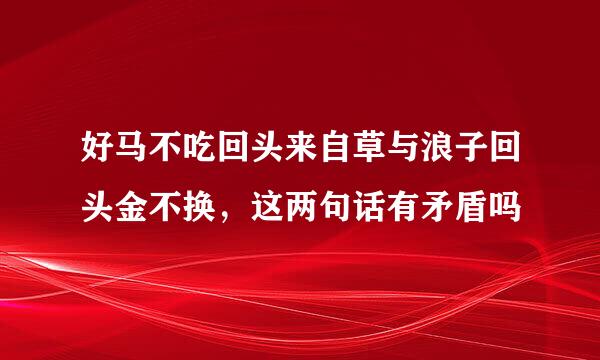 好马不吃回头来自草与浪子回头金不换，这两句话有矛盾吗